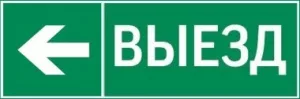 ВЫЕЗД